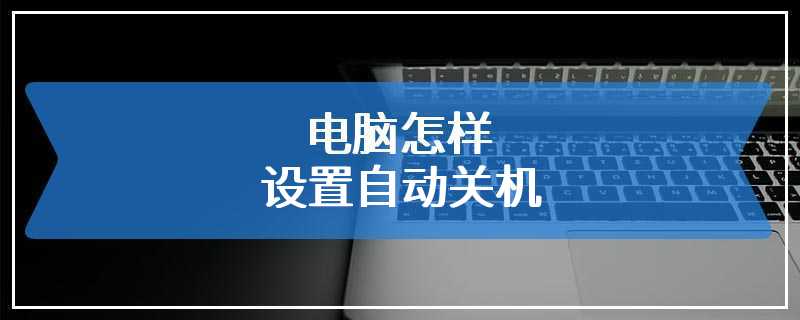 电脑怎样
设置自动关机